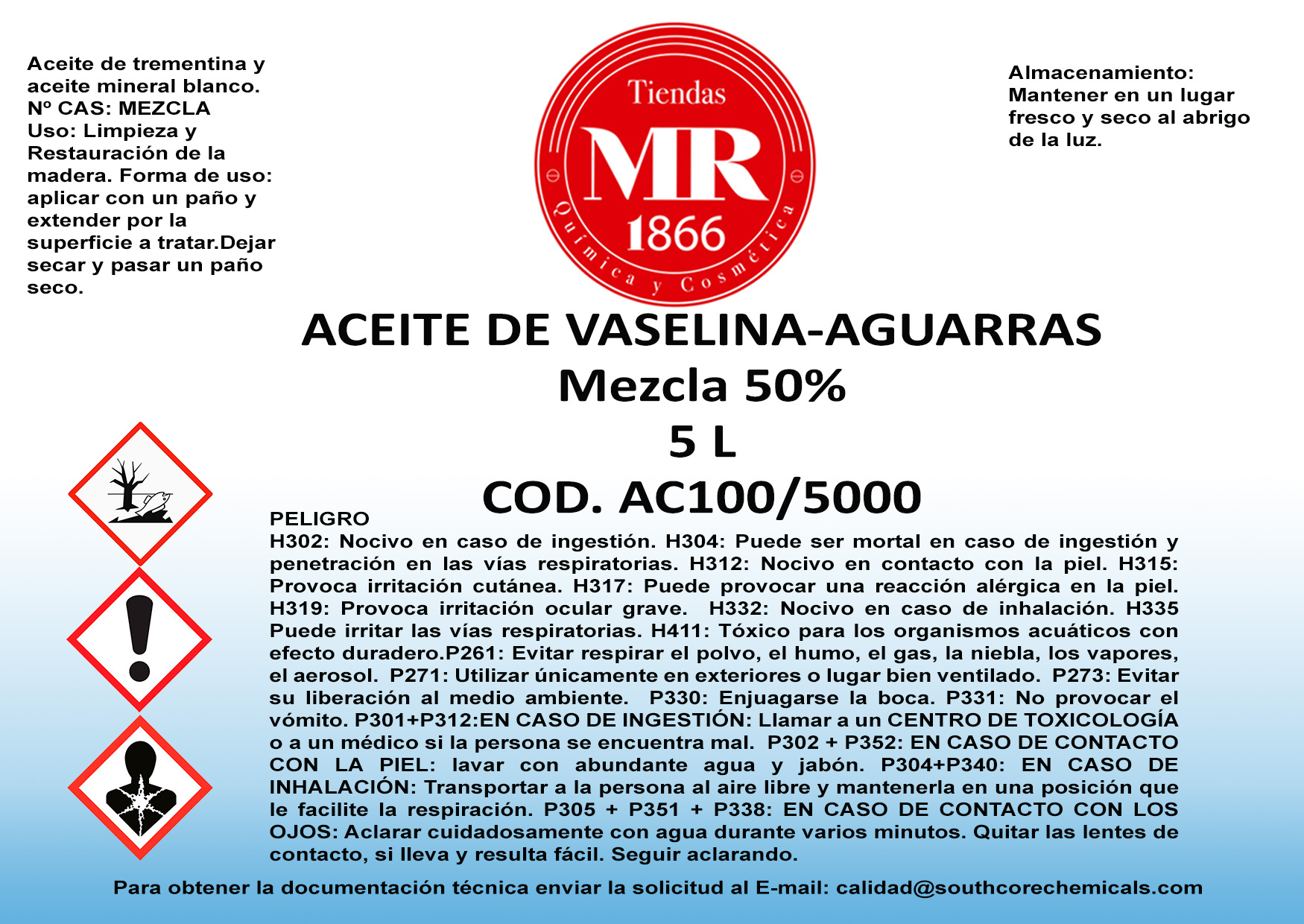 Aceite de trementina y aceite mineral blanco. Nº CAS: MEZCLA Uso: Limpieza y Restauración de la madera. Forma de uso: aplicar con un paño y extender por la superficie a tratar.Dejar secar y pasar un paño seco.

Tiendas
MR
1866
Química y Cosmética

Almacenamiento: Mantener en un lugar fresco y seco al abrigo de la luz.

ACEITE DE VASELINA-AGUARRAS
Mezcla 50%
5 L
COD. AC100/5000

PELIGRO
H302: Nocivo en caso de ingestión. H304: Puede ser mortal en caso de ingestión y penetración en las vías respiratorias. H312: Nocivo en contacto con la piel. H315: Provoca irritación cutánea. H317: Puede provocar una reacción alérgica en la piel. H319: Provoca irritación ocular grave. H332: Nocivo en caso de inhalación. H335 Puede irritar las vías respiratorias. H411: Tóxico para los organismos acuáticos con efecto duradero.P261: Evitar respirar el polvo, el humo, el gas, la niebla, los vapores, el aerosol. P271: Utilizar únicamente en exteriores o lugar bien ventilado. P273: Evitar su liberación al medio ambiente. P330: Enjuagarse la boca. P331: No provocar el vómito. P301+P312:EN CASO DE INGESTIÓN: Llamar a un CENTRO DE TOXICOLOGÍA o a un médico si la persona se encuentra mal. P302 + P352: EN CASO DE CONTACTO CON LA PIEL: lavar con abundante agua y jabón. P304+P340: EN CASO DE INHALACIÓN: Transportar a la persona al aire libre y mantenerla en una posición que le facilite la respiración. P305 + P351 + P338: EN CASO DE CONTACTO CON LOS OJOS: Aclarar cuidadosamente con agua durante varios minutos. Quitar las lentes de contacto, si lleva y resulta fácil. Seguir aclarando.

Para obtener la documentación técnica enviar la solicitud al E-mail: calidad@southcorechemicals.com